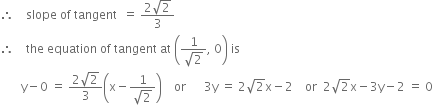 $\therefore$ slope of tangent $= \frac{2\sqrt{2}}{3}$

$\therefore$ the equation of tangent at $\left(\frac{1}{\sqrt{2}}, 0\right)$ is

$y - 0 = \frac{2\sqrt{2}}{3}\left(x - \frac{1}{\sqrt{2}}\right)$ or $3y = 2\sqrt{2}x - 2$ or $2\sqrt{2}x - 3y - 2 = 0$